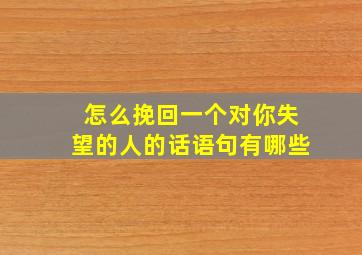 怎么挽回一个对你失望的人的话语句有哪些